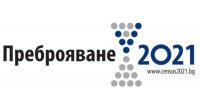 Преброяване 2021

www.census2021.bg